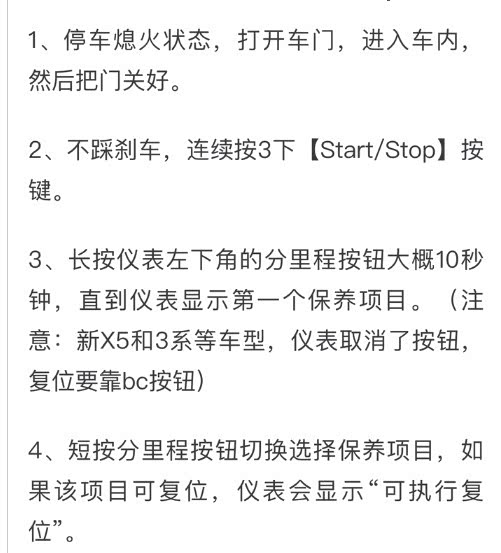 1、停车熄火状态，打开车门，进入车内，然后把门关好。

2、不踩刹车，连续按3下【Start/Stop】按键。

3、长按仪表左下角的分里程按钮大概10秒钟，直到仪表显示第一个保养项目。（注意：新X5和3系等车型，仪表取消了按钮，复位要靠bc按钮）

4、短按分里程按钮切换选择保养项目，如果该项目可复位，仪表会显示“可执行复位”。